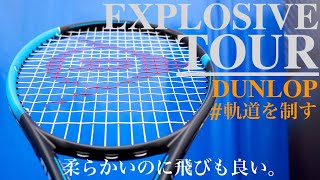 EXPLOSIVE
TOUR

DUNLOP
#軌道を制す

柔らかいのに飛びも良い。